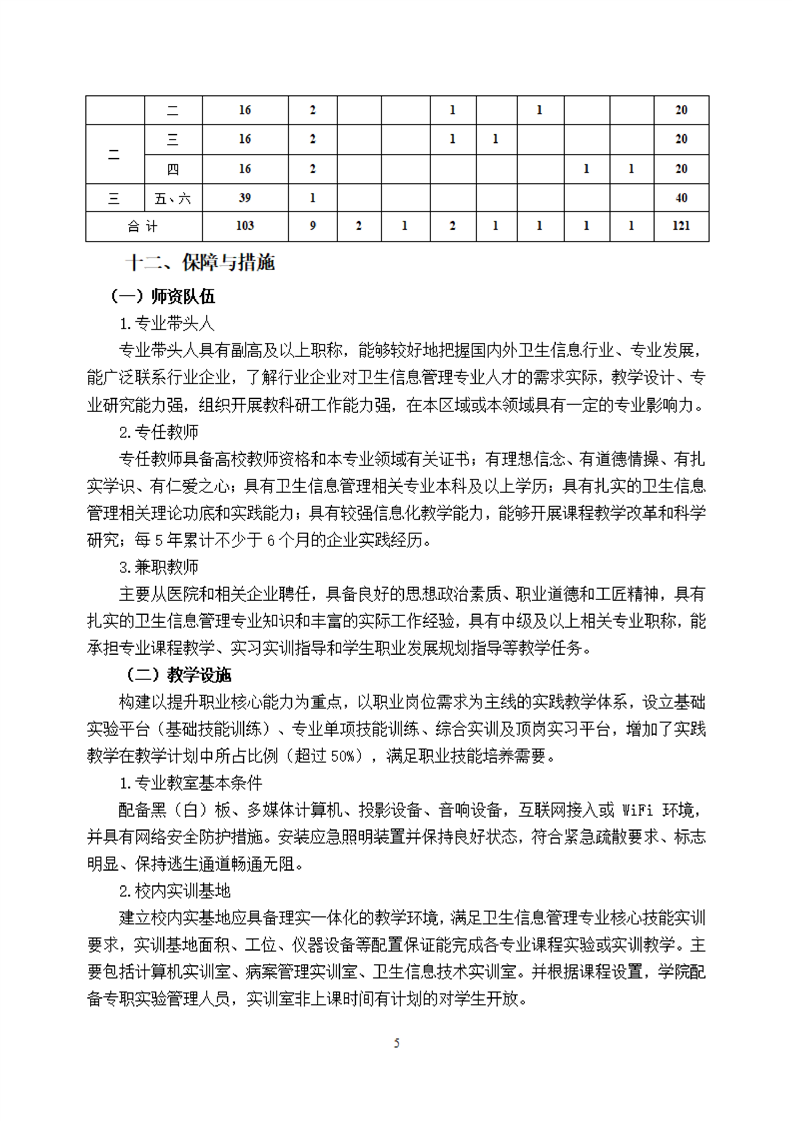 |  | 二 | 16 | 2 |  |  | 1 |  | 1 |  |  | 20 |
|---|---|---|---|---|---|---|---|---|---|---|---|
| 二 | 三 | 16 | 2 |  |  | 1 | 1 |  |  |  | 20 |
|  | 四 | 16 | 2 |  |  |  |  |  | 1 | 1 | 20 |
| 三 | 五、六 | 39 | 1 |  |  |  |  |  |  |  | 40 |
| 合 计 |  | 103 | 9 | 2 | 1 | 2 | 1 | 1 | 1 | 1 | 121 |

十二、保障与措施

（一）师资队伍

1.专业带头人

专业带头人具有副高及以上职称，能够较好地把握国内外卫生信息行业、专业发展，能广泛联系行业企业，了解行业企业对卫生信息管理专业人才的需求实际，教学设计、专业研究能力强，组织开展教科研工作能力强，在本区域或本领域具有一定的专业影响力。

2.专任教师

专任教师具备高校教师资格和本专业领域有关证书；有理想信念、有道德情操、有扎实学识、有仁爱之心；具有卫生信息管理相关专业本科及以上学历；具有扎实的卫生信息管理相关理论功底和实践能力；具有较强信息化教学能力，能够开展课程教学改革和科学研究；每 5 年累计不少于 6 个月的企业实践经历。

3.兼职教师

主要从医院和相关企业聘任，具备良好的思想政治素质、职业道德和工匠精神，具有扎实的卫生信息管理专业知识和丰富的实际工作经验，具有中级及以上相关专业职称，能承担专业课程教学、实习实训指导和学生职业发展规划指导等教学任务。

（二）教学设施

构建以提升职业核心能力为重点，以职业岗位需求为主线的实践教学体系，设立基础实验平台（基础技能训练）、专业单项技能训练、综合实训及顶岗实习平台，增加了实践教学在教学计划中所占比例（超过 50%），满足职业技能培养需要。

1.专业教室基本条件

配备黑（白）板、多媒体计算机、投影设备、音响设备，互联网接入或 WiFi 环境，并具有网络安全防护措施。安装应急照明装置并保持良好状态，符合紧急疏散要求、标志明显、保持逃生通道畅通无阻。

2.校内实训基地

建立校内实基地应具备理实一体化的教学环境，满足卫生信息管理专业核心技能实训要求，实训基地面积、工位、仪器设备等配置保证能完成各专业课程实验或实训教学。主要包括计算机实训室、病案管理实训室、卫生信息技术实训室。并根据课程设置，学院配备专职实验管理人员，实训室非上课时间有计划的对学生开放。

5